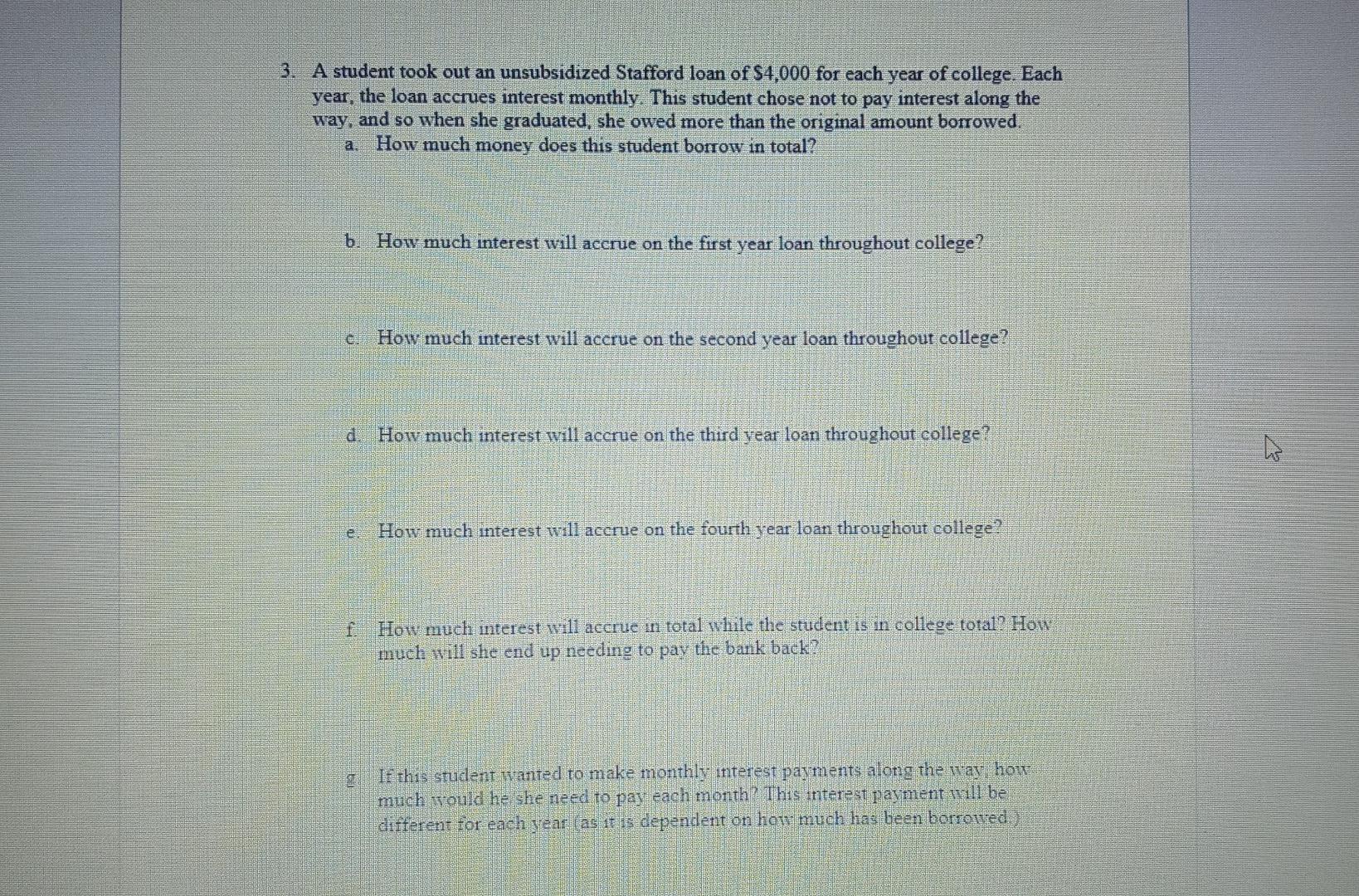 3. A student took out an unsubsidized Stafford loan of $4,000 for each year of college. Each year, the loan accrues interest monthly. This student chose not to pay interest along the way, and so when she graduated, she owed more than the original amount borrowed.

a. How much money does this student borrow in total?

b. How much interest will accrue on the first year loan throughout college?

c. How much interest will accrue on the second year loan throughout college?

d. How much interest will accrue on the third year loan throughout college?

e. How much interest will accrue on the fourth year loan throughout college?

f. How much interest will accrue in total while the student is in college total? How much will she end up needing to pay the bank back?

g. If this student wanted to make monthly interest payments along the way, how much would he/she need to pay each month? This interest payment will be different for each year (as it is dependent on how much has been borrowed.)